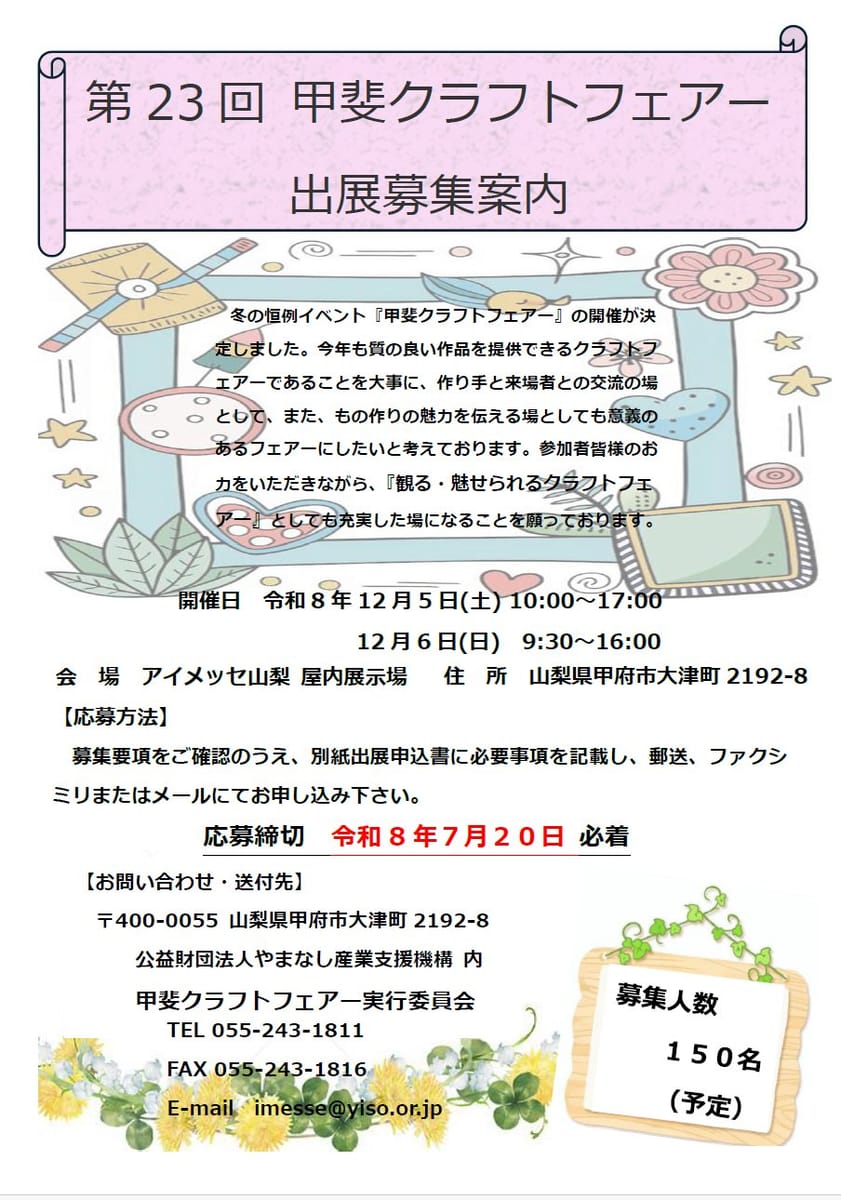 第23回 甲斐クラフトフェアー

出展募集案内

冬の恒例イベント『甲斐クラフトフェアー』の開催が決定しました。今年も質の良い作品を提供できるクラフトフェアーであることを大事に、作り手と来場者との交流の場として、また、もの作りの魅力を伝える場としても意義のあるフェアーにしたいと考えております。参加者皆様のお力をいただきながら、『観る・魅せられるクラフトフェアー』としても充実した場になることを願っております。

開催日 令和8年12月5日(土) 10:00~17:00
12月6日(日) 9:30~16:00

会 場 アイメッセ山梨 屋内展示場 住 所 山梨県甲府市大津町2192-8

【応募方法】

募集要項をご確認のうえ、別紙出展申込書に必要事項を記載し、郵送、ファクシミリまたはメールにてお申し込み下さい。

応募締切 令和8年7月20日 必着

【お問い合わせ・送付先】
〒400-0055 山梨県甲府市大津町2192-8
公益財団法人やまなし産業支援機構 内
甲斐クラフトフェアー実行委員会
TEL 055-243-1811
FAX 055-243-1816
E-mail imesse@yiso.or.jp

募集人数
150名
(予定)